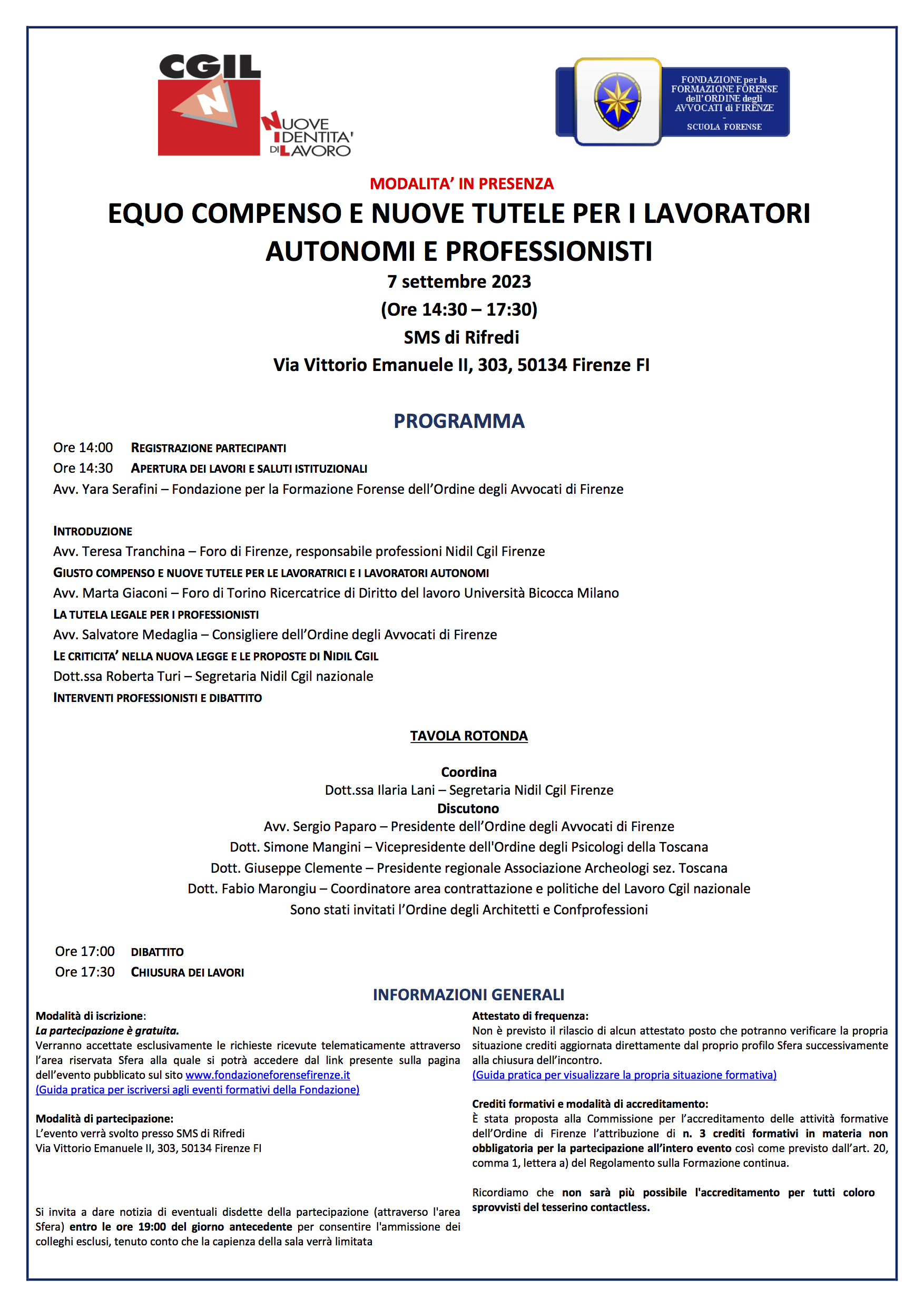 CGIL
N
NUOVE IDENTITA' DI LAVORO

FONDAZIONE per la FORMAZIONE FORENSE dell'ORDINE degli AVVOCATI di FIRENZE
-
SCUOLA FORENSE

MODALITA' IN PRESENZA

EQUO COMPENSO E NUOVE TUTELE PER I LAVORATORI AUTONOMI E PROFESSIONISTI

7 settembre 2023
(Ore 14:30 – 17:30)
SMS di Rifredi
Via Vittorio Emanuele II, 303, 50134 Firenze FI

PROGRAMMA

Ore 14:00 REGISTRAZIONE PARTECIPANTI
Ore 14:30 APERTURA DEI LAVORI E SALUTI ISTITUZIONALI
Avv. Yara Serafini – Fondazione per la Formazione Forense dell'Ordine degli Avvocati di Firenze

INTRODUZIONE
Avv. Teresa Tranchina – Foro di Firenze, responsabile professioni Nidil Cgil Firenze
GIUSTO COMPENSO E NUOVE TUTELE PER LE LAVORATRICI E I LAVORATORI AUTONOMI
Avv. Marta Giaconi – Foro di Torino Ricercatrice di Diritto del lavoro Università Bicocca Milano
LA TUTELA LEGALE PER I PROFESSIONISTI
Avv. Salvatore Medaglia – Consigliere dell'Ordine degli Avvocati di Firenze
LE CRITICITA' NELLA NUOVA LEGGE E LE PROPOSTE DI NIDIL CGIL
Dott.ssa Roberta Turi – Segretaria Nidil Cgil nazionale
INTERVENTI PROFESSIONISTI E DIBATTITO

TAVOLA ROTONDA

Coordina
Dott.ssa Ilaria Lani – Segretaria Nidil Cgil Firenze
Discutono
Avv. Sergio Paparo – Presidente dell'Ordine degli Avvocati di Firenze
Dott. Simone Mangini – Vicepresidente dell'Ordine degli Psicologi della Toscana
Dott. Giuseppe Clemente – Presidente regionale Associazione Archeologi sez. Toscana
Dott. Fabio Marongiu – Coordinatore area contrattazione e politiche del Lavoro Cgil nazionale
Sono stati invitati l'Ordine degli Architetti e Confprofessioni

Ore 17:00 DIBATTITO
Ore 17:30 CHIUSURA DEI LAVORI

INFORMAZIONI GENERALI

Modalità di iscrizione:
La partecipazione è gratuita.
Verranno accettate esclusivamente le richieste ricevute telematicamente attraverso l'area riservata Sfera alla quale si potrà accedere dal link presente sulla pagina dell'evento pubblicato sul sito www.fondazioneforensefirenze.it
(Guida pratica per iscriversi agli eventi formativi della Fondazione)

Modalità di partecipazione:
L'evento verrà svolto presso SMS di Rifredi
Via Vittorio Emanuele II, 303, 50134 Firenze FI

Si invita a dare notizia di eventuali disdette della partecipazione (attraverso l'area Sfera) entro le ore 19:00 del giorno antecedente per consentire l'ammissione dei colleghi esclusi, tenuto conto che la capienza della sala verrà limitata

Attestato di frequenza:
Non è previsto il rilascio di alcun attestato posto che potranno verificare la propria situazione crediti aggiornata direttamente dal proprio profilo Sfera successivamente alla chiusura dell'incontro.
(Guida pratica per visualizzare la propria situazione formativa)

Crediti formativi e modalità di accreditamento:
È stata proposta alla Commissione per l'accreditamento delle attività formative dell'Ordine di Firenze l'attribuzione di n. 3 crediti formativi in materia non obbligatoria per la partecipazione all'intero evento così come previsto dall'art. 20, comma 1, lettera a) del Regolamento sulla Formazione continua.

Ricordiamo che non sarà più possibile l'accreditamento per tutti coloro sprovvisti del tesserino contactless.